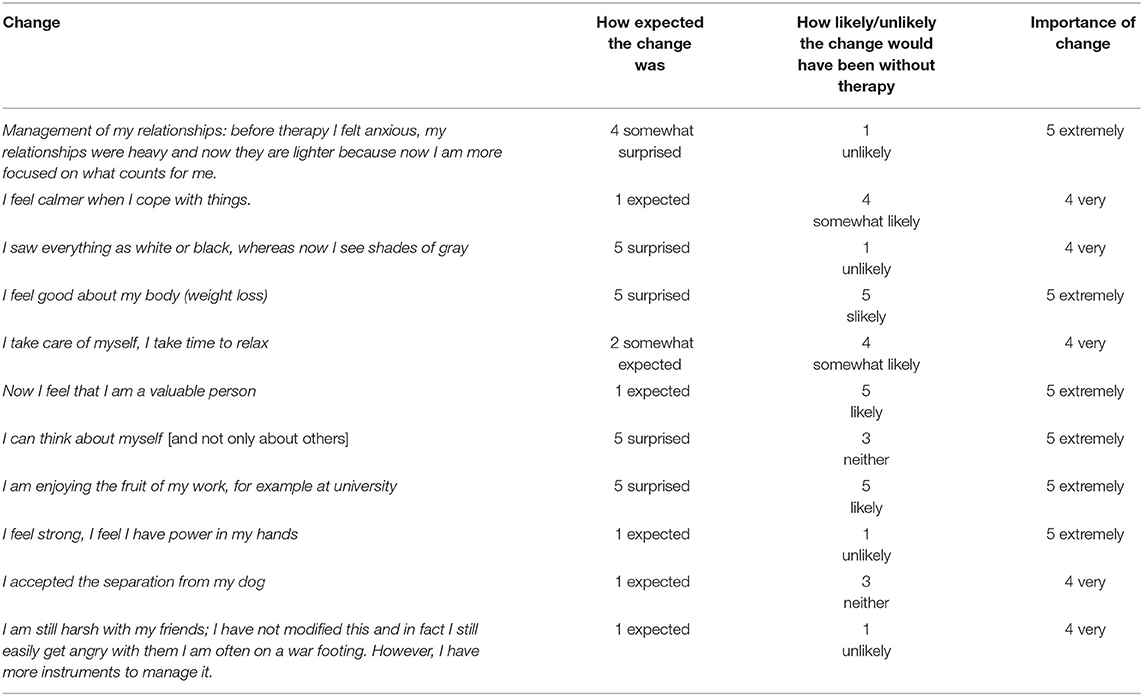 | Change | How expected the change was | How likely/unlikely the change would have been without therapy | Importance of change |
|---|---|---|---|
| Management of my relationships: before therapy I felt anxious, my relationships were heavy and now they are lighter because now I am more focused on what counts for me. | 4 somewhat surprised | 1 unlikely | 5 extremely |
| I feel calmer when I cope with things. | 1 expected | 4 somewhat likely | 4 very |
| I saw everything as white or black, whereas now I see shades of gray | 5 surprised | 1 unlikely | 4 very |
| I feel good about my body (weight loss) | 5 surprised | 5 slikely | 5 extremely |
| I take care of myself, I take time to relax | 2 somewhat expected | 4 somewhat likely | 4 very |
| Now I feel that I am a valuable person | 1 expected | 5 likely | 5 extremely |
| I can think about myself [and not only about others] | 5 surprised | 3 neither | 5 extremely |
| I am enjoying the fruit of my work, for example at university | 5 surprised | 5 likely | 5 extremely |
| I feel strong, I feel I have power in my hands | 1 expected | 1 unlikely | 5 extremely |
| I accepted the separation from my dog | 1 expected | 3 neither | 4 very |
| I am still harsh with my friends; I have not modified this and in fact I still easily get angry with them I am often on a war footing. However, I have more instruments to manage it. | 1 expected | 1 unlikely | 4 very |